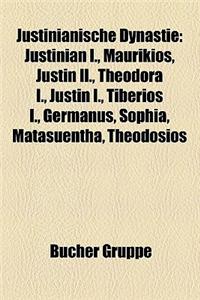 Justinianische Dynastie: Justinian I., Maurikios, Justin II., Theodora I., Justin I., Tiberios I., Germanus, Sophia, Matasuentha, Theodosios

Bucher Gruppe